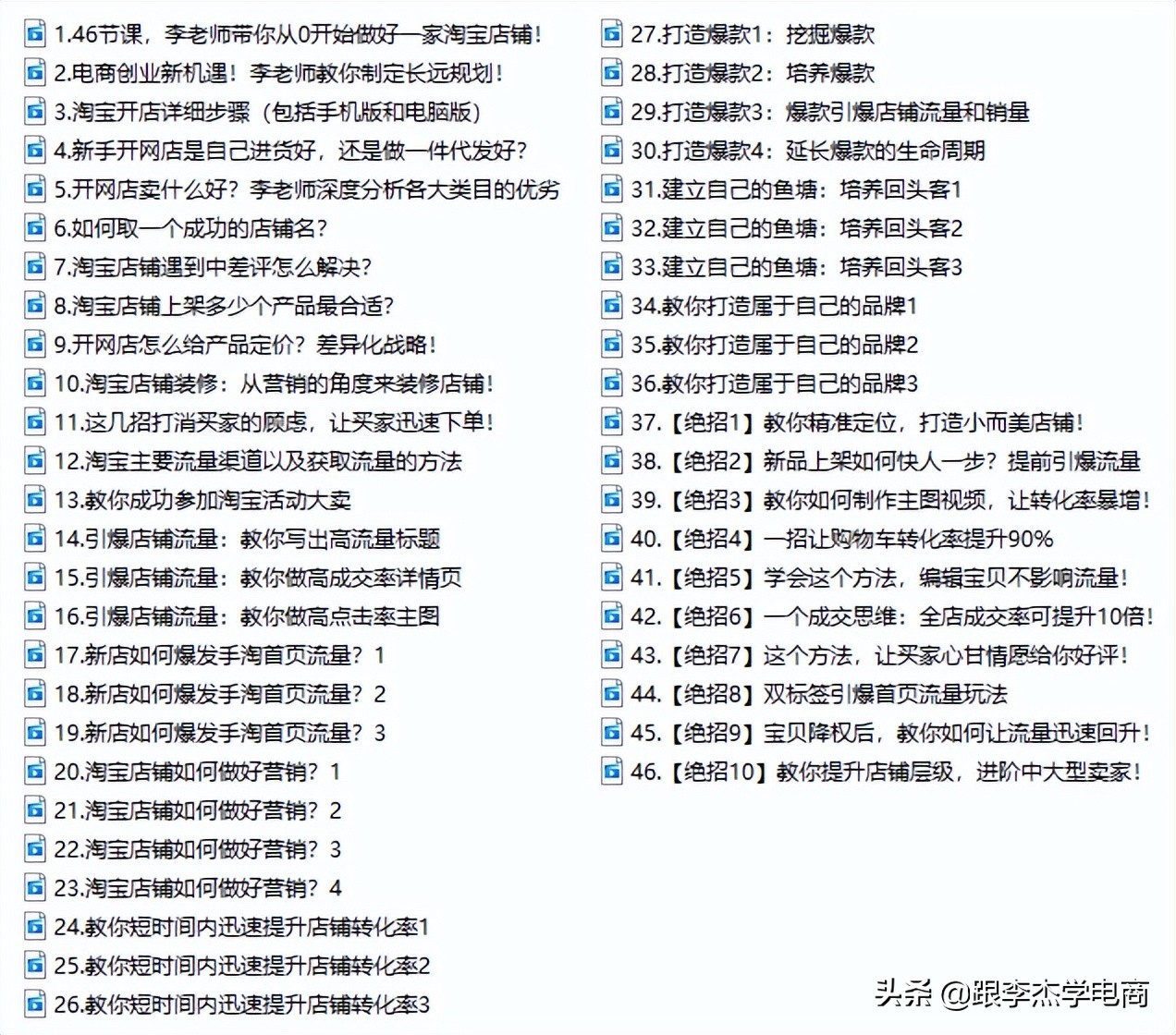 1.46节课，李老师带你从0开始做好一家淘宝店铺！
2.电商创业新机遇！李老师教你制定长远规划！
3.淘宝开店详细步骤（包括手机版和电脑版）
4.新手开网店是自己进货好，还是做一件代发好？
5.开网店卖什么好？李老师深度分析各大类目的优劣
6.如何取一个成功的店铺名？
7.淘宝店铺遇到中差评怎么解决？
8.淘宝店铺上架多少个产品最合适？
9.开网店怎么给产品定价？差异化战略！
10.淘宝店铺装修：从营销的角度来装修店铺！
11.这几招打消买家的顾虑，让买家迅速下单！
12.淘宝主要流量渠道以及获取流量的方法
13.教你成功参加淘宝活动大卖
14.引爆店铺流量：教你写出高流量标题
15.引爆店铺流量：教你做高成交率详情页
16.引爆店铺流量：教你做高点击率主图
17.新店如何爆发手淘首页流量？1
18.新店如何爆发手淘首页流量？2
19.新店如何爆发手淘首页流量？3
20.淘宝店铺如何做好营销？1
21.淘宝店铺如何做好营销？2
22.淘宝店铺如何做好营销？3
23.淘宝店铺如何做好营销？4
24.教你短时间内迅速提升店铺转化率1
25.教你短时间内迅速提升店铺转化率2
26.教你短时间内迅速提升店铺转化率3

27.打造爆款1：挖掘爆款
28.打造爆款2：培养爆款
29.打造爆款3：爆款引爆店铺流量和销量
30.打造爆款4：延长爆款的生命周期
31.建立自己的鱼塘：培养回头客1
32.建立自己的鱼塘：培养回头客2
33.建立自己的鱼塘：培养回头客3
34.教你打造属于自己的品牌1
35.教你打造属于自己的品牌2
36.教你打造属于自己的品牌3
37.【绝招1】教你精准定位，打造小而美店铺！
38.【绝招2】新品上架如何快人一步？提前引爆流量
39.【绝招3】教你如何制作主图视频，让转化率暴增！
40.【绝招4】一招让购物车转化率提升90%
41.【绝招5】学会这个方法，编辑宝贝不影响流量！
42.【绝招6】一个成交思维：全店成交率可提升10倍！
43.【绝招7】这个方法，让买家心甘情愿给你好评！
44.【绝招8】双标签引爆首页流量玩法
45.【绝招9】宝贝降权后，教你如何让流量迅速回升！
46.【绝招10】教你提升店铺层级，进阶中大型卖家！

头条 @跟李杰学电商